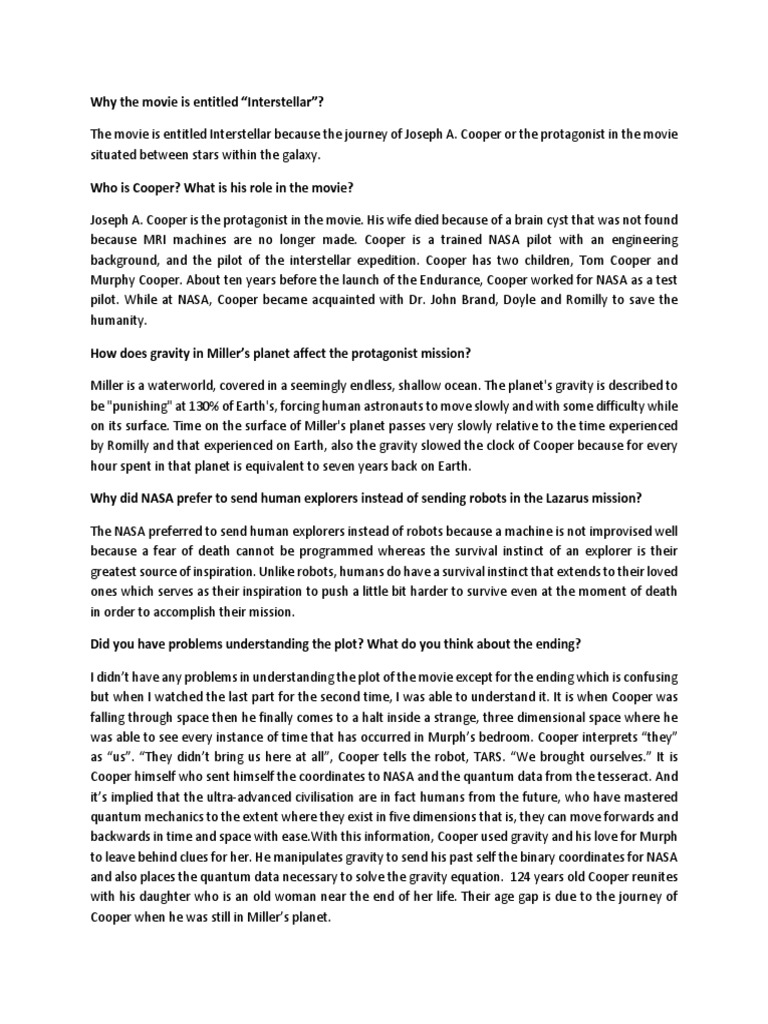 Why the movie is entitled “Interstellar”?

The movie is entitled Interstellar because the journey of Joseph A. Cooper or the protagonist in the movie situated between stars within the galaxy.

Who is Cooper? What is his role in the movie?

Joseph A. Cooper is the protagonist in the movie. His wife died because of a brain cyst that was not found because MRI machines are no longer made. Cooper is a trained NASA pilot with an engineering background, and the pilot of the interstellar expedition. Cooper has two children, Tom Cooper and Murphy Cooper. About ten years before the launch of the Endurance, Cooper worked for NASA as a test pilot. While at NASA, Cooper became acquainted with Dr. John Brand, Doyle and Romilly to save the humanity.

How does gravity in Miller’s planet affect the protagonist mission?

Miller is a waterworld, covered in a seemingly endless, shallow ocean. The planet's gravity is described to be "punishing" at 130% of Earth's, forcing human astronauts to move slowly and with some difficulty while on its surface. Time on the surface of Miller's planet passes very slowly relative to the time experienced by Romilly and that experienced on Earth, also the gravity slowed the clock of Cooper because for every hour spent in that planet is equivalent to seven years back on Earth.

Why did NASA prefer to send human explorers instead of sending robots in the Lazarus mission?

The NASA preferred to send human explorers instead of robots because a machine is not improvised well because a fear of death cannot be programmed whereas the survival instinct of an explorer is their greatest source of inspiration. Unlike robots, humans do have a survival instinct that extends to their loved ones which serves as their inspiration to push a little bit harder to survive even at the moment of death in order to accomplish their mission.

Did you have problems understanding the plot? What do you think about the ending?

I didn’t have any problems in understanding the plot of the movie except for the ending which is confusing but when I watched the last part for the second time, I was able to understand it. It is when Cooper was falling through space then he finally comes to a halt inside a strange, three dimensional space where he was able to see every instance of time that has occurred in Murph’s bedroom. Cooper interprets “they” as “us”. “They didn’t bring us here at all”, Cooper tells the robot, TARS. “We brought ourselves.” It is Cooper himself who sent himself the coordinates to NASA and the quantum data from the tesseract. And it’s implied that the ultra-advanced civilisation are in fact humans from the future, who have mastered quantum mechanics to the extent where they exist in five dimensions that is, they can move forwards and backwards in time and space with ease.With this information, Cooper used gravity and his love for Murph to leave behind clues for her. He manipulates gravity to send his past self the binary coordinates for NASA and also places the quantum data necessary to solve the gravity equation. 124 years old Cooper reunites with his daughter who is an old woman near the end of her life. Their age gap is due to the journey of Cooper when he was still in Miller’s planet.